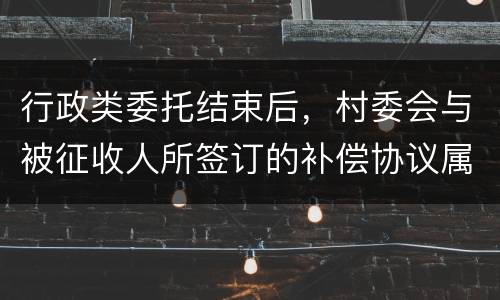 行政类委托结束后，村委会与被征收人所签订的补偿协议属